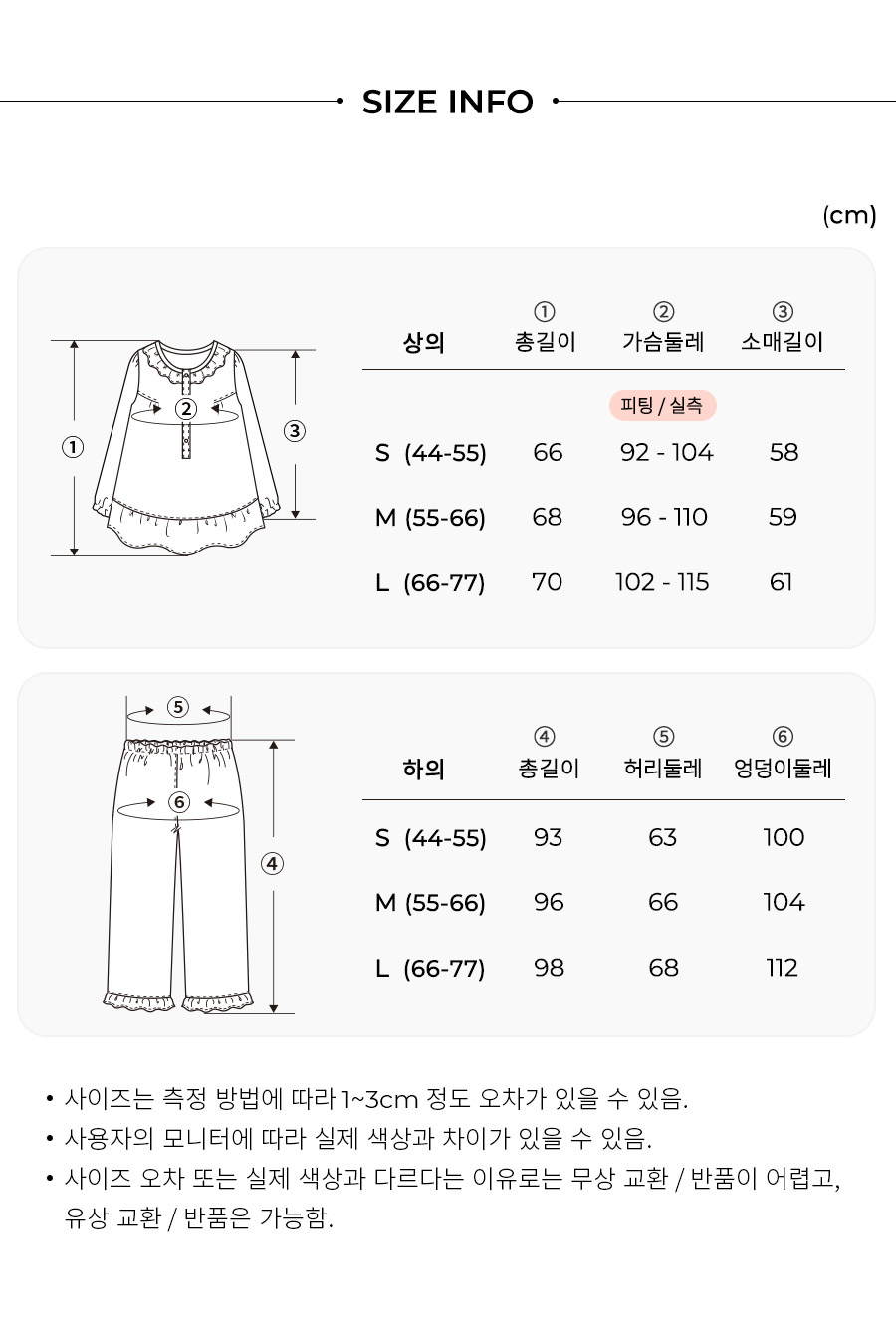 SIZE INFO

(cm)

①

②

③

| 상의 | ① 총길이 | ② 가슴둘레 | ③ 소매길이 |
|---|---|---|---|
| | | 피팅 / 실측 | |
| S (44-55) | 66 | 92 - 104 | 58 |
| M (55-66) | 68 | 96 - 110 | 59 |
| L (66-77) | 70 | 102 - 115 | 61 |

⑤

⑥

④

| 하의 | ④ 총길이 | ⑤ 허리둘레 | ⑥ 엉덩이둘레 |
|---|---|---|---|
| S (44-55) | 93 | 63 | 100 |
| M (55-66) | 96 | 66 | 104 |
| L (66-77) | 98 | 68 | 112 |

• 사이즈는 측정 방법에 따라 1~3cm 정도 오차가 있을 수 있음.
• 사용자의 모니터에 따라 실제 색상과 차이가 있을 수 있음.
• 사이즈 오차 또는 실제 색상과 다르다는 이유로는 무상 교환 / 반품이 어렵고, 유상 교환 / 반품은 가능함.